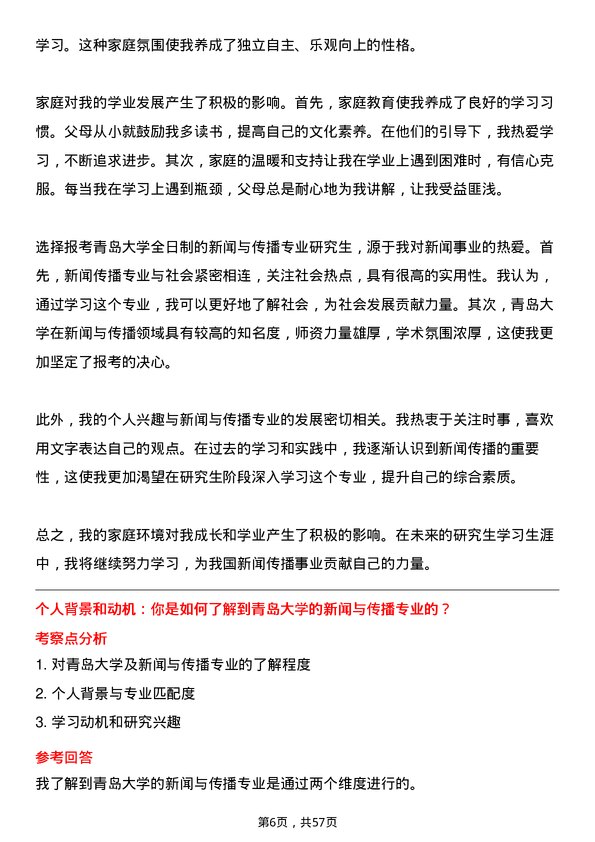 学习。这种家庭氛围使我养成了独立自主、乐观向上的性格。

家庭对我的学业发展产生了积极的影响。首先，家庭教育使我养成了良好的学习习惯。父母从小就鼓励我多读书，提高自己的文化素养。在他们的引导下，我热爱学习，不断追求进步。其次，家庭的温暖和支持让我在学业上遇到困难时，有信心克服。每当我在学习上遇到瓶颈，父母总是耐心地为我讲解，让我受益匪浅。

选择报考青岛大学全日制的新闻与传播专业研究生，源于我对新闻事业的热爱。首先，新闻传播专业与社会紧密相连，关注社会热点，具有很高的实用性。我认为，通过学习这个专业，我可以更好地了解社会，为社会发展贡献力量。其次，青岛大学在新闻与传播领域具有较高的知名度，师资力量雄厚，学术氛围浓厚，这使我更加坚定了报考的决心。

此外，我的个人兴趣与新闻与传播专业的发展密切相关。我热衷于关注时事，喜欢用文字表达自己的观点。在过去的学习和实践中，我逐渐认识到新闻传播的重要性，这使我更加渴望在研究生阶段深入学习这个专业，提升自己的综合素质。

总之，我的家庭环境对我成长和学业产生了积极的影响。在未来的研究生学习生涯中，我将继续努力学习，为我国新闻传播事业贡献自己的力量。

个人背景和动机：你是如何了解到青岛大学的新闻与传播专业的？

考察点分析

1. 对青岛大学及新闻与传播专业的了解程度

2. 个人背景与专业匹配度

3. 学习动机和研究兴趣

参考回答

我了解到青岛大学的新闻与传播专业是通过两个维度进行的。

第6页，共57页